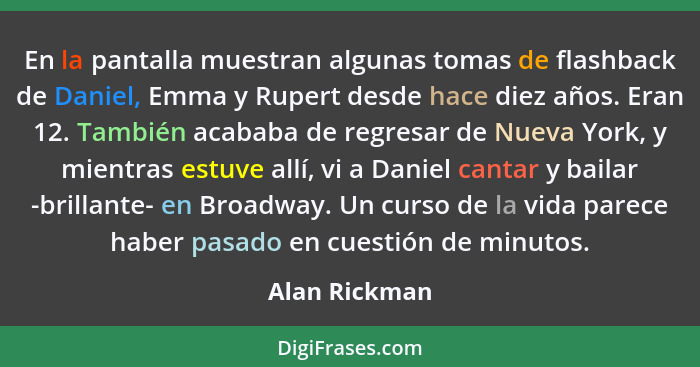 En la pantalla muestran algunas tomas de flashback de Daniel, Emma y Rupert desde hace diez años. Eran 12. También acababa de regresar de Nueva York, y mientras estuve allí, vi a Daniel cantar y bailar -brillante- en Broadway. Un curso de la vida parece haber pasado en cuestión de minutos.

Alan Rickman

DigiFrases.com